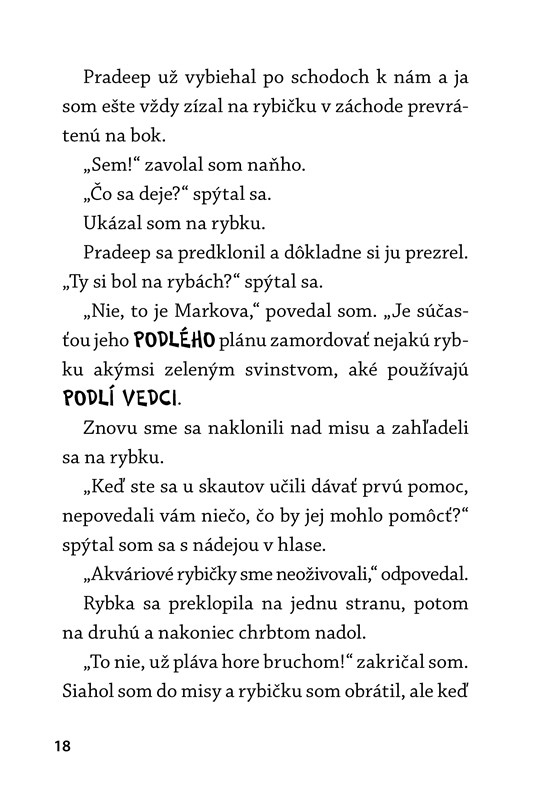 Pradeep už vybiehal po schodoch k nám a ja som ešte vždy zízal na rybičku v záchode prevrátenú na bok.

„Sem!“ zavolal som naňho.

„Čo sa deje?“ spýtal sa.

Ukázal som na rybku.

Pradeep sa predklonil a dôkladne si ju prezrel. „Ty si bol na rybách?“ spýtal sa.

„Nie, to je Markova,“ povedal som. „Je súčasťou jeho PODLÉHO plánu zamordovať nejakú rybku akýmsi zeleným svinstvom, aké používajú PODLÍ VEDCI.

Znovu sme sa naklonili nad misu a zahľadeli sa na rybku.

„Keď ste sa u skautov učili dávať prvú pomoc, nepovedali vám niečo, čo by jej mohlo pomôcť?“ spýtal som sa s nádejou v hlase.

„Akváriové rybičky sme neoživovali,“ odpovedal.

Rybka sa preklopila na jednu stranu, potom na druhú a nakoniec chrbtom nadol.

„To nie, už pláva hore bruchom!“ zakričal som. Siahol som do misy a rybičku som obrátil, ale keď

18